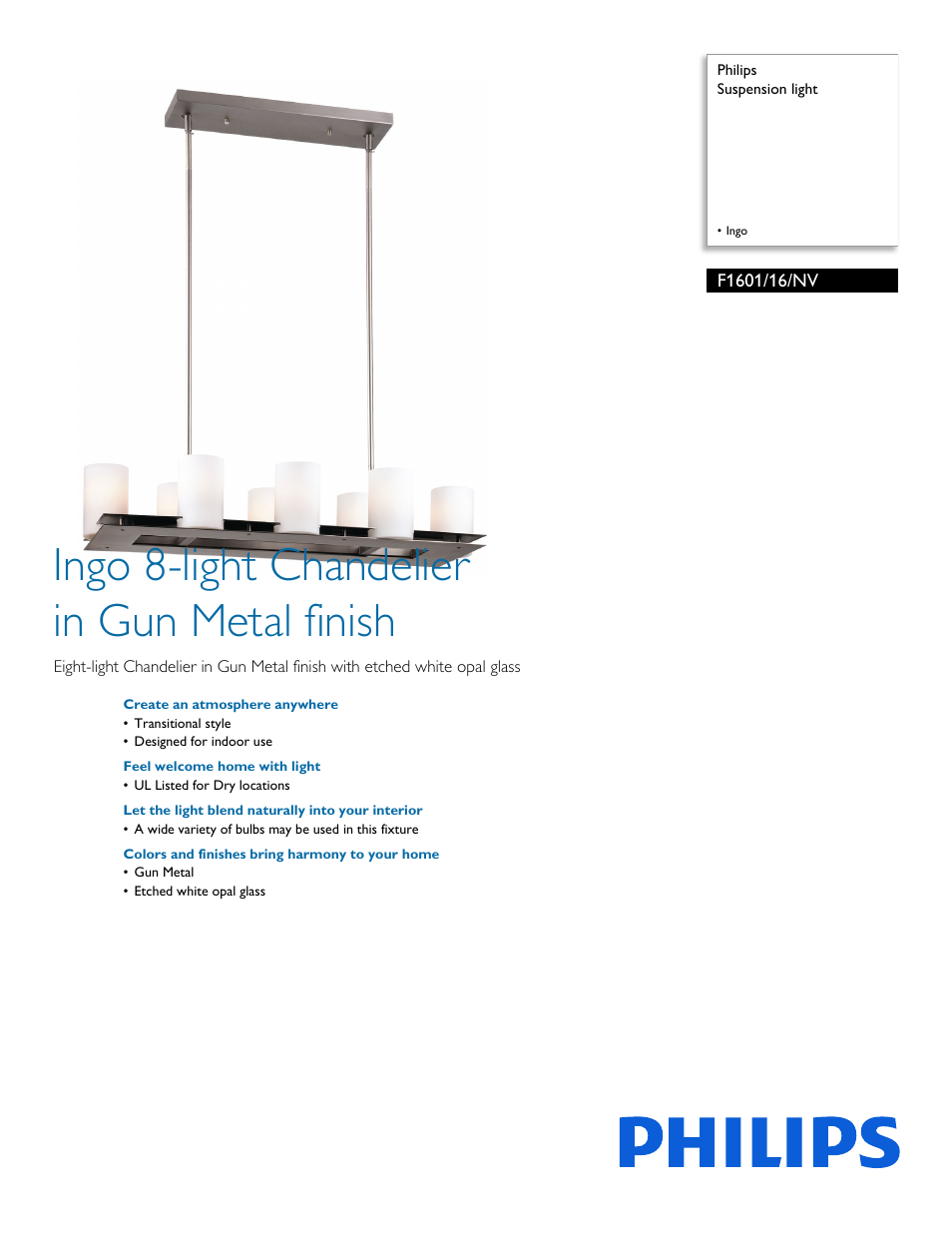 Philips
Suspension light

• Ingo

F1601/16/NV

Ingo 8-light Chandelier in Gun Metal finish

Eight-light Chandelier in Gun Metal finish with etched white opal glass

Create an atmosphere anywhere
• Transitional style
• Designed for indoor use

Feel welcome home with light
• UL Listed for Dry locations

Let the light blend naturally into your interior
• A wide variety of bulbs may be used in this fixture

Colors and finishes bring harmony to your home
• Gun Metal
• Etched white opal glass

PHILIPS